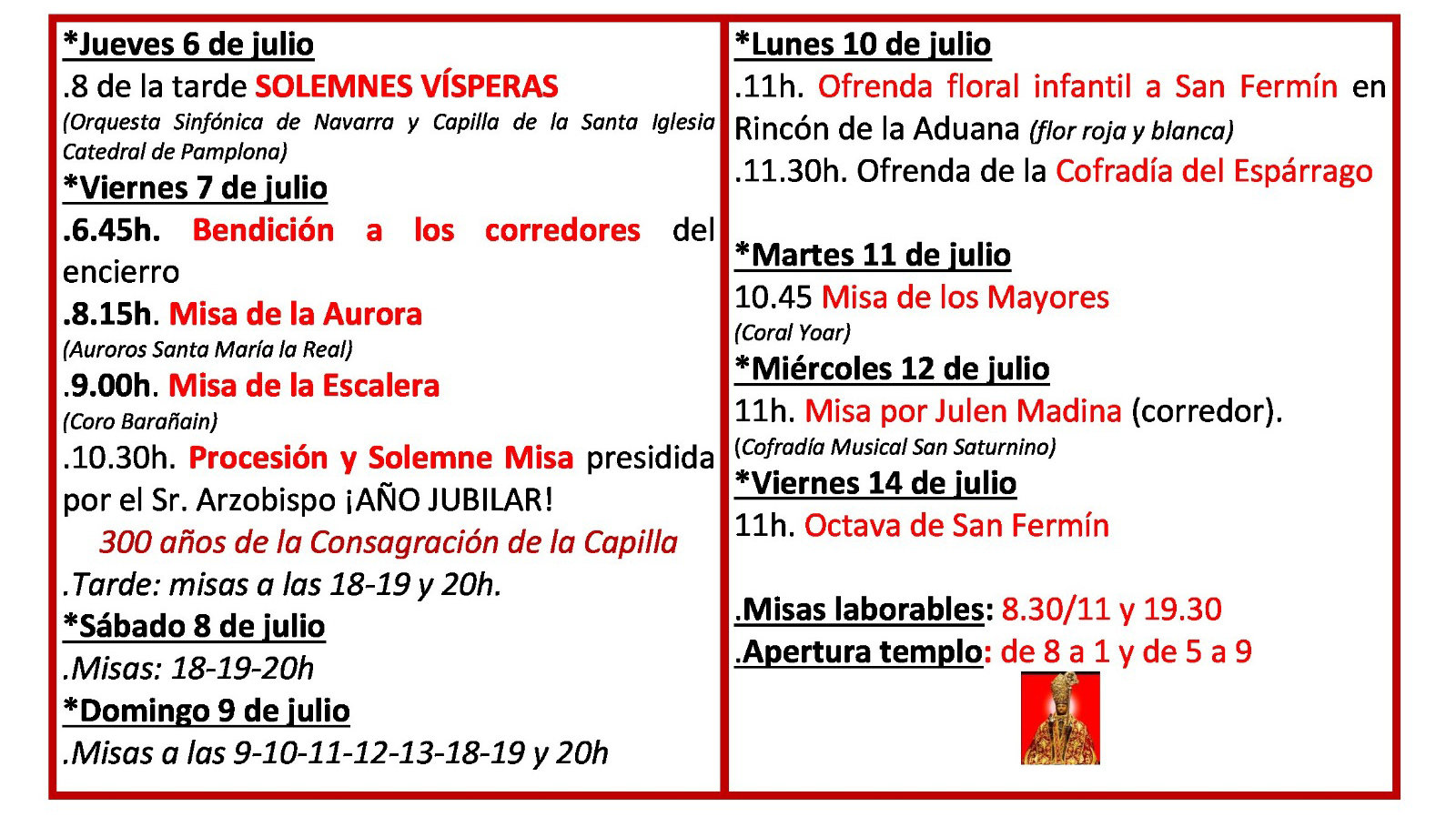 *Jueves 6 de julio

.8 de la tarde SOLEMNES VÍSPERAS

(Orquesta Sinfónica de Navarra y Capilla de la Santa Iglesia Catedral de Pamplona)

*Viernes 7 de julio

.6.45h. Bendición a los corredores del encierro

.8.15h. Misa de la Aurora

(Auroros Santa María la Real)

.9.00h. Misa de la Escalera

(Coro Barañain)

.10.30h. Procesión y Solemne Misa presidida por el Sr. Arzobispo ¡AÑO JUBILAR!

300 años de la Consagración de la Capilla

.Tarde: misas a las 18-19 y 20h.

*Sábado 8 de julio

.Misas: 18-19-20h

*Domingo 9 de julio

.Misas a las 9-10-11-12-13-18-19 y 20h

*Lunes 10 de julio

.11h. Ofrenda floral infantil a San Fermín en Rincón de la Aduana (flor roja y blanca)

.11.30h. Ofrenda de la Cofradía del Espárrago

*Martes 11 de julio

10.45 Misa de los Mayores

(Coral Yoar)

*Miércoles 12 de julio

11h. Misa por Julen Madina (corredor).

(Cofradía Musical San Saturnino)

*Viernes 14 de julio

11h. Octava de San Fermín

.Misas laborables: 8.30/11 y 19.30

.Apertura templo: de 8 a 1 y de 5 a 9